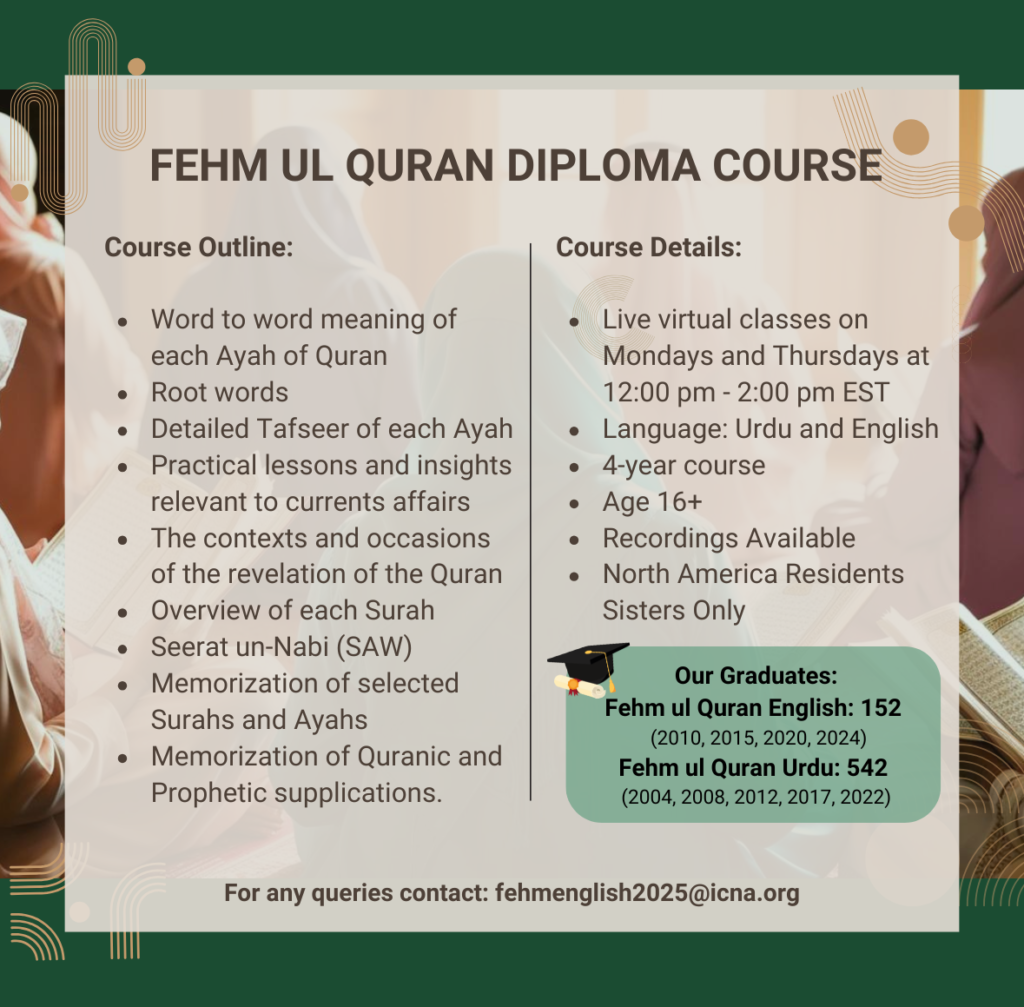 FEHM UL QURAN DIPLOMA COURSE

Course Outline:

• Word to word meaning of each Ayah of Quran
• Root words
• Detailed Tafseer of each Ayah
• Practical lessons and insights relevant to currents affairs
• The contexts and occasions of the revelation of the Quran
• Overview of each Surah
• Seerat un-Nabi (SAW)
• Memorization of selected Surahs and Ayahs
• Memorization of Quranic and Prophetic supplications.

Course Details:

• Live virtual classes on Mondays and Thursdays at 12:00 pm - 2:00 pm EST
• Language: Urdu and English
• 4-year course
• Age 16+
• Recordings Available
• North America Residents Sisters Only

Our Graduates:
Fehm ul Quran English: 152
(2010, 2015, 2020, 2024)
Fehm ul Quran Urdu: 542
(2004, 2008, 2012, 2017, 2022)

For any queries contact: fehmenglish2025@icna.org